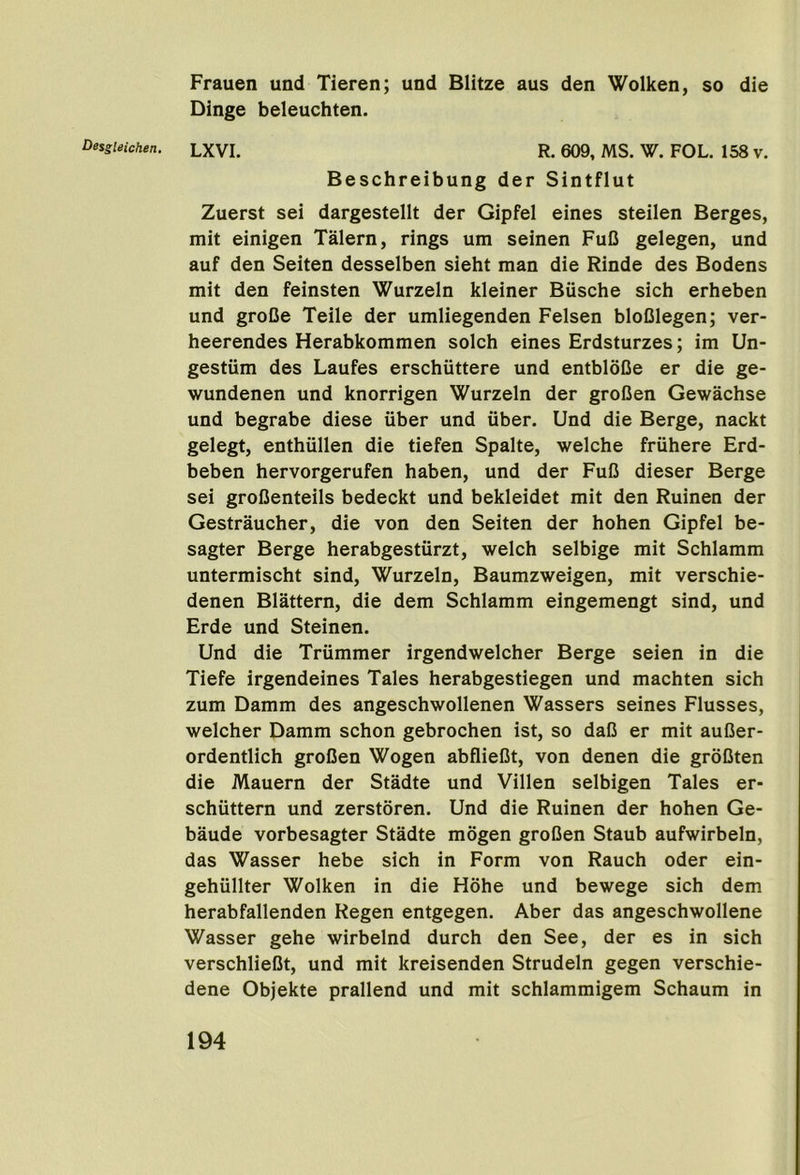 Frauen und Tieren; und Blitze aus den Wolken, so die Dinge beleuchten.

Desgleichen.

LXVI. R. 609, MS. W. FOL. 158 v.

Beschreibung der Sintflut

Zuerst sei dargestellt der Gipfel eines steilen Berges, mit einigen Tälern, rings um seinen Fuß gelegen, und auf den Seiten desselben sieht man die Rinde des Bodens mit den feinsten Wurzeln kleiner Büsche sich erheben und große Teile der umliegenden Felsen bloßlegen; verheerendes Herabkommen solch eines Erdsturzes; im Ungestüm des Laufes erschüttere und entblöße er die gewundenen und knorrigen Wurzeln der großen Gewächse und begrabe diese über und über. Und die Berge, nackt gelegt, enthüllen die tiefen Spalte, welche frühere Erdbeben hervorgerufen haben, und der Fuß dieser Berge sei großenteils bedeckt und bekleidet mit den Ruinen der Gesträucher, die von den Seiten der hohen Gipfel besagter Berge herabgestürzt, welch selbige mit Schlamm untermischt sind, Wurzeln, Baumzweigen, mit verschiedenen Blättern, die dem Schlamm eingemengt sind, und Erde und Steinen.

Und die Trümmer irgendwelcher Berge seien in die Tiefe irgendeines Tales herabgestiegen und machten sich zum Damm des angeschwollenen Wassers seines Flusses, welcher Damm schon gebrochen ist, so daß er mit außerordentlich großen Wogen abfließt, von denen die größten die Mauern der Städte und Villen selbigen Tales erschüttern und zerstören. Und die Ruinen der hohen Gebäude vorbesagter Städte mögen großen Staub aufwirbeln, das Wasser hebe sich in Form von Rauch oder eingehüllter Wolken in die Höhe und bewege sich dem herabfallenden Regen entgegen. Aber das angeschwollene Wasser gehe wirbelnd durch den See, der es in sich verschließt, und mit kreisenden Strudeln gegen verschiedene Objekte prallend und mit schlammigem Schaum in

194